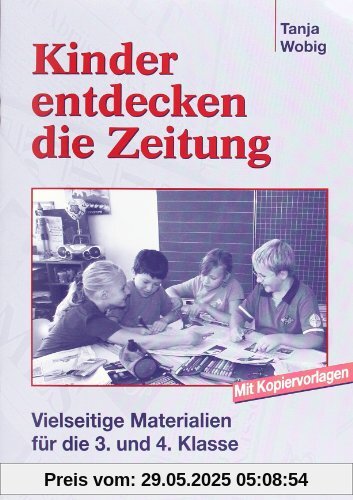 Tanja Wobig

Kinder entdecken die Zeitung

Mit Kopiervorlagen

Vielseitige Materialien für die 3. und 4. Klasse

Preis vom: 29.05.2025 05:08:54